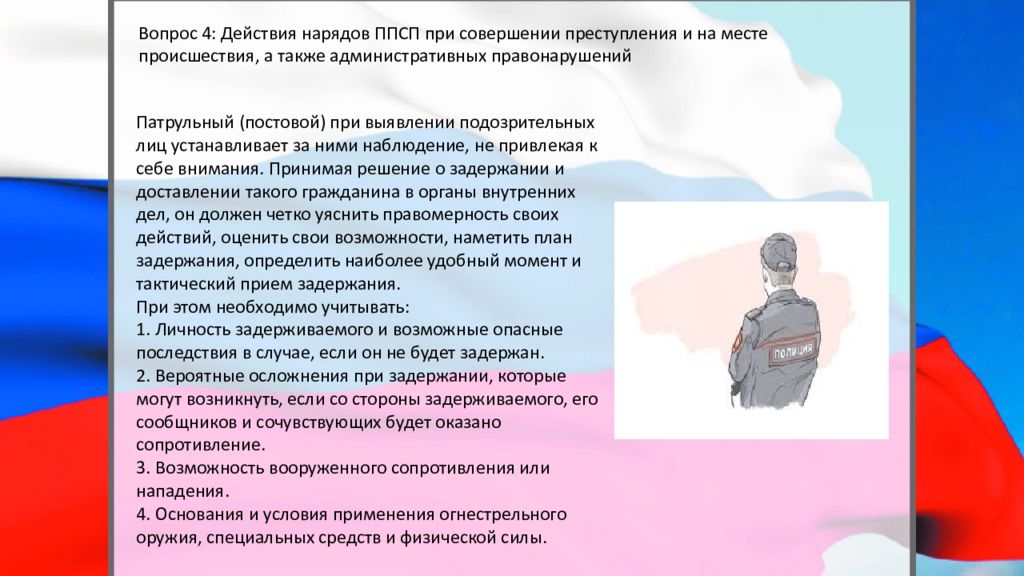 Вопрос 4: Действия нарядов ППСП при совершении преступления и на месте происшествия, а также административных правонарушений

Патрульный (постовой) при выявлении подозрительных лиц устанавливает за ними наблюдение, не привлекая к себе внимания. Принимая решение о задержании и доставлении такого гражданина в органы внутренних дел, он должен четко уяснить правомерность своих действий, оценить свои возможности, наметить план задержания, определить наиболее удобный момент и тактический прием задержания.
При этом необходимо учитывать:
1. Личность задерживаемого и возможные опасные последствия в случае, если он не будет задержан.
2. Вероятные осложнения при задержании, которые могут возникнуть, если со стороны задерживаемого, его сообщников и сочувствующих будет оказано сопротивление.
3. Возможность вооруженного сопротивления или нападения.
4. Основания и условия применения огнестрельного оружия, специальных средств и физической силы.

ПОЛИЦИЯ